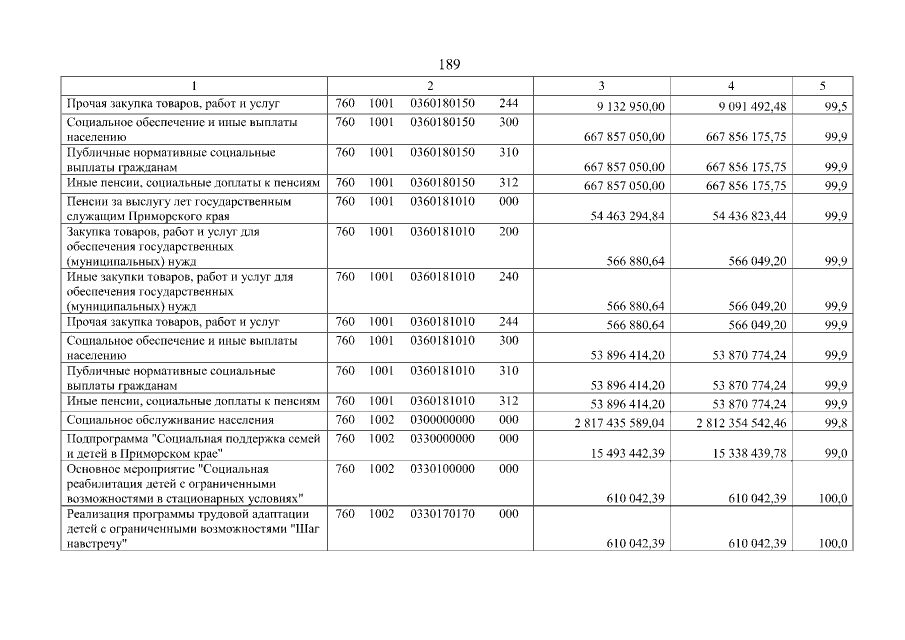 189

| 1 | 2 | 3 | 4 | 5 |
|---|---|---|---|---|
| Прочая закупка товаров, работ и услуг | 760 1001 0360180150 244 | 9 132 950,00 | 9 091 492,48 | 99,5 |
| Социальное обеспечение и иные выплаты населению | 760 1001 0360180150 300 | 667 857 050,00 | 667 856 175,75 | 99,9 |
| Публичные нормативные социальные выплаты гражданам | 760 1001 0360180150 310 | 667 857 050,00 | 667 856 175,75 | 99,9 |
| Иные пенсии, социальные доплаты к пенсиям | 760 1001 0360180150 312 | 667 857 050,00 | 667 856 175,75 | 99,9 |
| Пенсии за выслугу лет государственным служащим Приморского края | 760 1001 0360181010 000 | 54 463 294,84 | 54 436 823,44 | 99,9 |
| Закупка товаров, работ и услуг для обеспечения государственных (муниципальных) нужд | 760 1001 0360181010 200 | 566 880,64 | 566 049,20 | 99,9 |
| Иные закупки товаров, работ и услуг для обеспечения государственных (муниципальных) нужд | 760 1001 0360181010 240 | 566 880,64 | 566 049,20 | 99,9 |
| Прочая закупка товаров, работ и услуг | 760 1001 0360181010 244 | 566 880,64 | 566 049,20 | 99,9 |
| Социальное обеспечение и иные выплаты населению | 760 1001 0360181010 300 | 53 896 414,20 | 53 870 774,24 | 99,9 |
| Публичные нормативные социальные выплаты гражданам | 760 1001 0360181010 310 | 53 896 414,20 | 53 870 774,24 | 99,9 |
| Иные пенсии, социальные доплаты к пенсиям | 760 1001 0360181010 312 | 53 896 414,20 | 53 870 774,24 | 99,9 |
| Социальное обслуживание населения | 760 1002 0300000000 000 | 2 817 435 589,04 | 2 812 354 542,46 | 99,8 |
| Подпрограмма "Социальная поддержка семей и детей в Приморском крае" | 760 1002 0330000000 000 | 15 493 442,39 | 15 338 439,78 | 99,0 |
| Основное мероприятие "Социальная реабилитация детей с ограниченными возможностями в стационарных условиях" | 760 1002 0330100000 000 | 610 042,39 | 610 042,39 | 100,0 |
| Реализация программы трудовой адаптации детей с ограниченными возможностями "Шаг навстречу" | 760 1002 0330170170 000 | 610 042,39 | 610 042,39 | 100,0 |